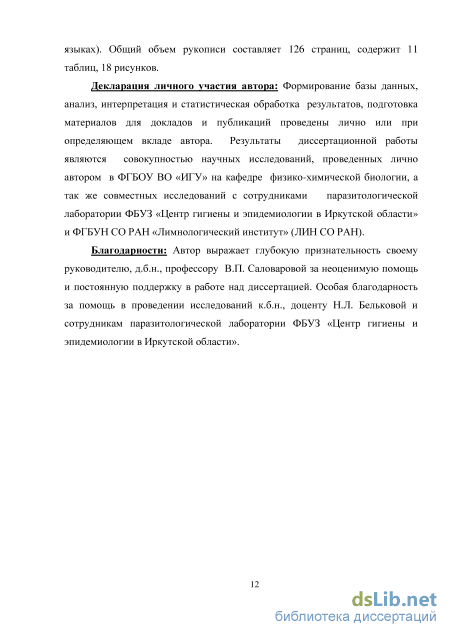 языках). Общий объем рукописи составляет 126 страниц, содержит 11 таблиц, 18 рисунков.

Декларация личного участия автора: Формирование базы данных, анализ, интерпретация и статистическая обработка результатов, подготовка материалов для докладов и публикаций проведены лично или при определяющем вкладе автора. Результаты диссертационной работы являются совокупностью научных исследований, проведенных лично автором в ФГБОУ ВО «ИГУ» на кафедре физико-химической биологии, а так же совместных исследований с сотрудниками паразитологической лаборатории ФБУЗ «Центр гигиены и эпидемиологии в Иркутской области» и ФГБУН СО РАН «Лимнологический институт» (ЛИН СО РАН).

Благодарности: Автор выражает глубокую признательность своему руководителю, д.б.н., профессору В.П. Саловаровой за неоценимую помощь и постоянную поддержку в работе над диссертацией. Особая благодарность за помощь в проведении исследований к.б.н., доценту Н.Л. Бельковой и сотрудникам паразитологической лаборатории ФБУЗ «Центр гигиены и эпидемиологии в Иркутской области».

12

dsLib.net
библиотека диссертаций